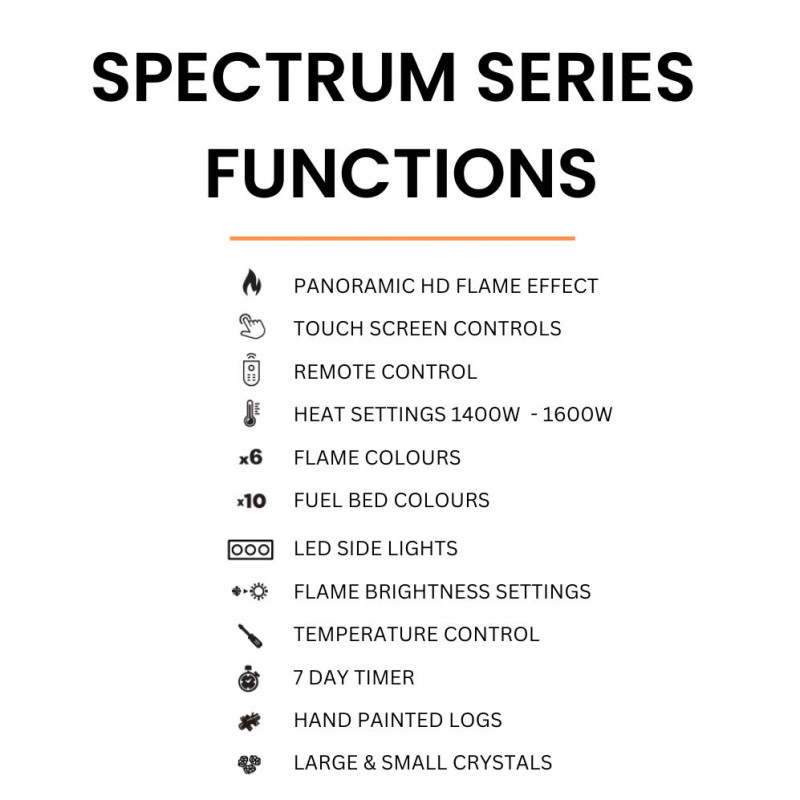 SPECTRUM SERIES FUNCTIONS

PANORAMIC HD FLAME EFFECT
TOUCH SCREEN CONTROLS
REMOTE CONTROL
HEAT SETTINGS 1400W - 1600W
x6 FLAME COLOURS
x10 FUEL BED COLOURS
LED SIDE LIGHTS
FLAME BRIGHTNESS SETTINGS
TEMPERATURE CONTROL
7 DAY TIMER
HAND PAINTED LOGS
LARGE & SMALL CRYSTALS